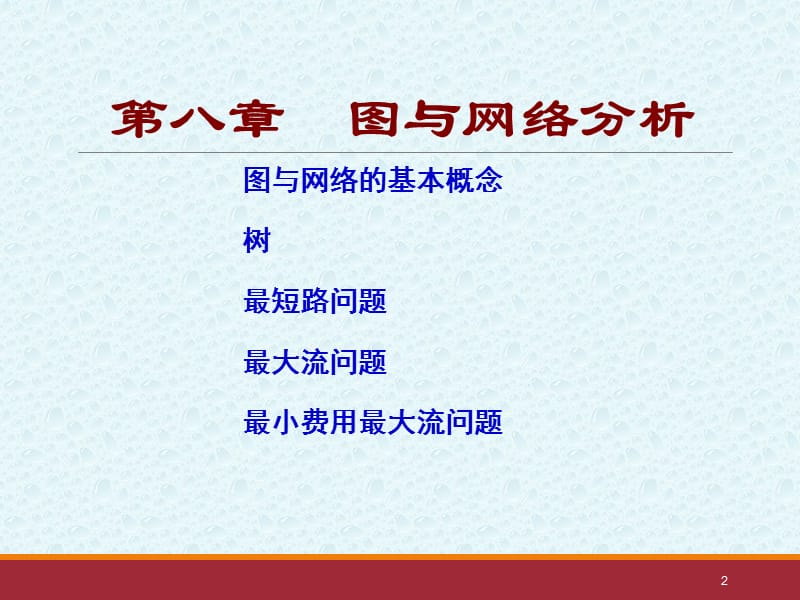 第八章　图与网络分析

图与网络的基本概念

树

最短路问题

最大流问题

最小费用最大流问题

2